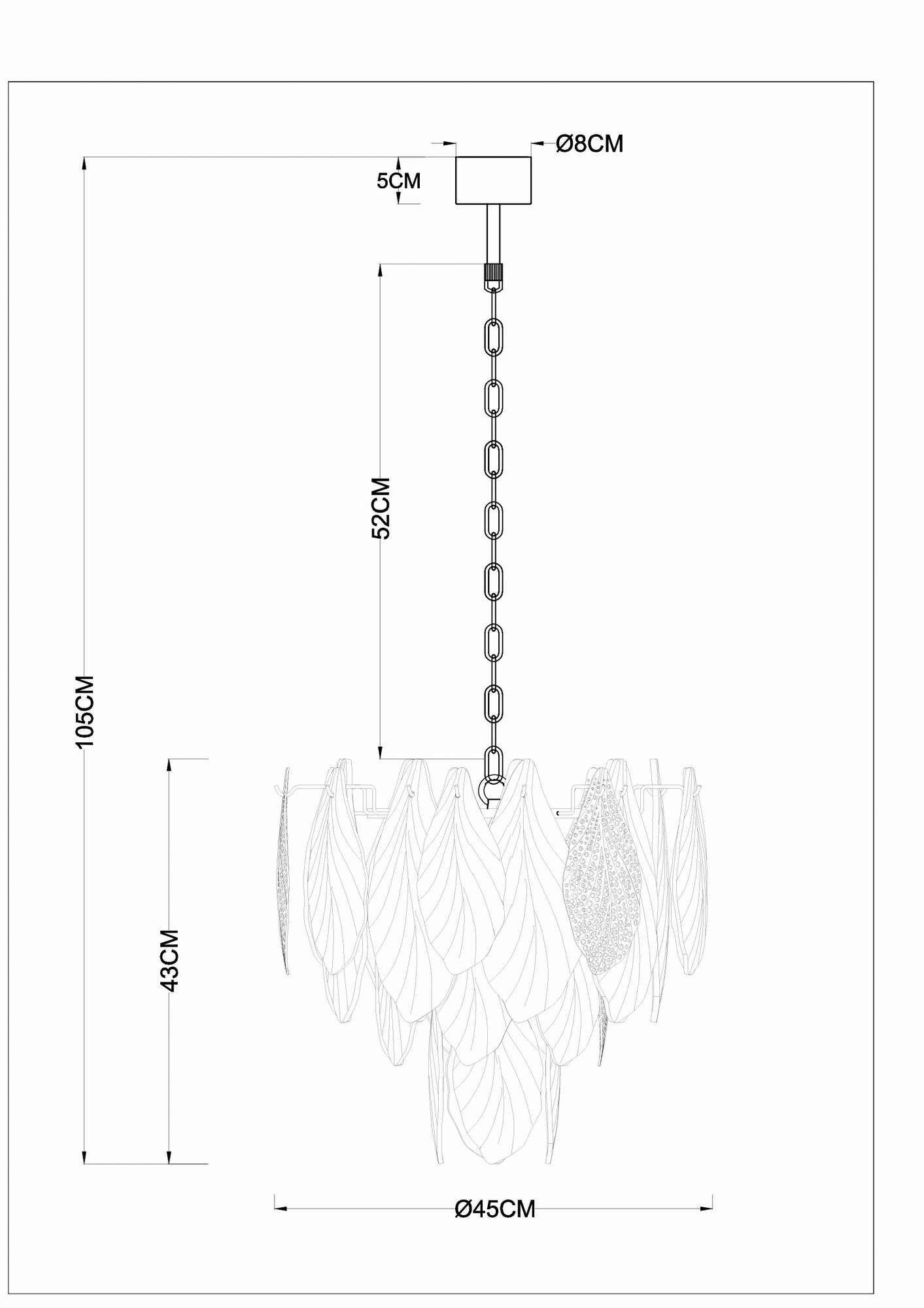 Ø8CM

5CM

52CM

105CM

43CM

Ø45CM